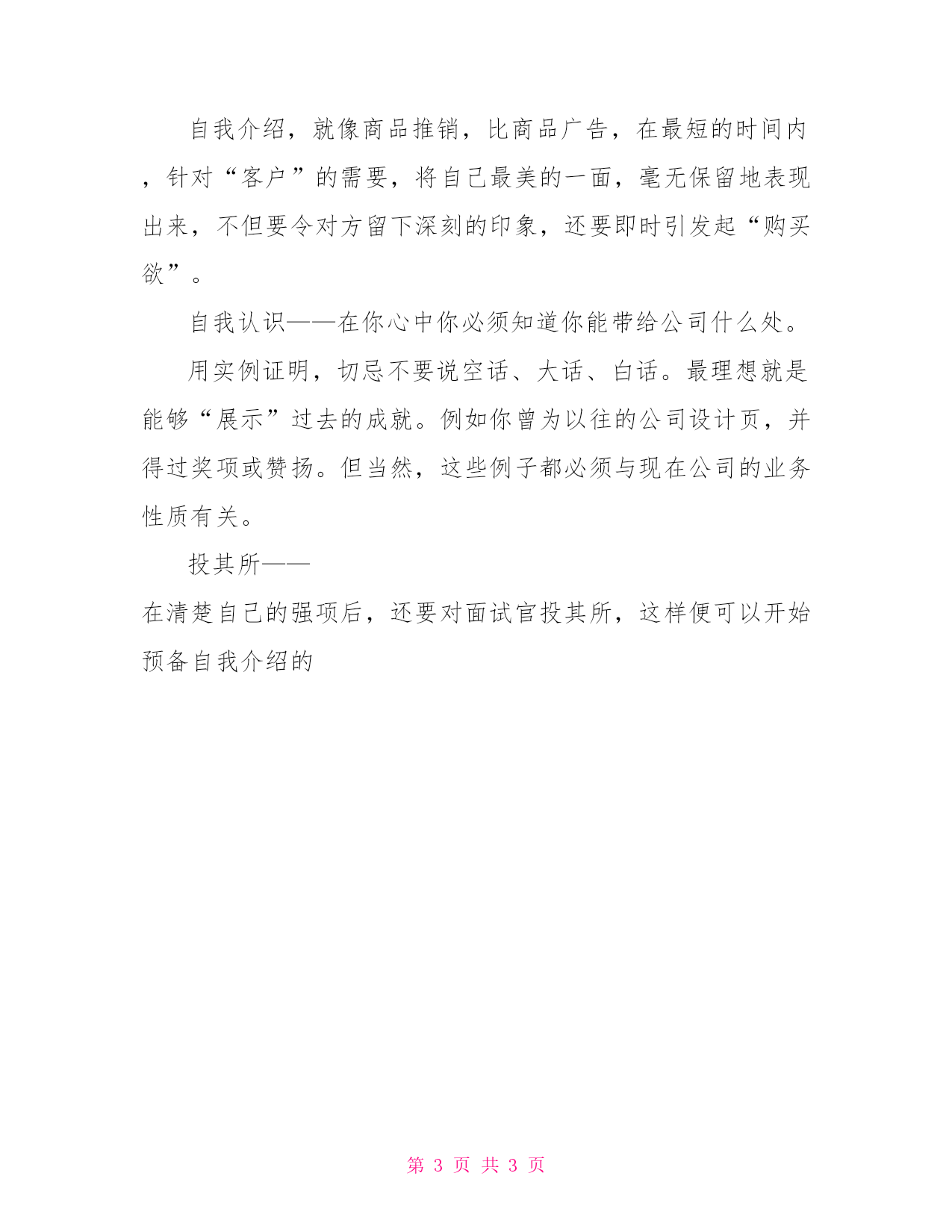 自我介绍，就像商品推销，比商品广告，在最短的时间内，针对“客户”的需要，将自己最美的一面，毫无保留地表现出来，不但要令对方留下深刻的印象，还要即时引发起“购买欲”。

自我认识——在你心中你必须知道你能带给公司什么处。

用实例证明，切忌不要说空话、大话、白话。最理想就是能够“展示”过去的成就。例如你曾为以往的公司设计页，并得过奖项或赞扬。但当然，这些例子都必须与现在公司的业务性质有关。

投其所——

在清楚自己的强项后，还要对面试官投其所，这样便可以开始预备自我介绍的

第 3 页 共 3 页